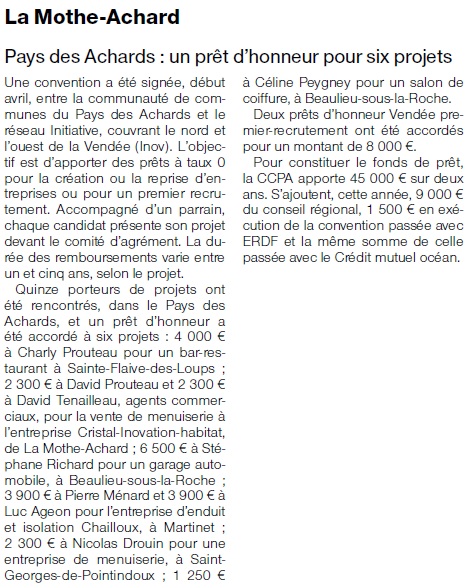 La Mothe-Achard

Pays des Achards : un prêt d'honneur pour six projets

Une convention a été signée, début avril, entre la communauté de communes du Pays des Achards et le réseau Initiative, couvrant le nord et l'ouest de la Vendée (Inov). L'objectif est d'apporter des prêts à taux 0 pour la création ou la reprise d'entreprises ou pour un premier recrutement. Accompagné d'un parrain, chaque candidat présente son projet devant le comité d'agrément. La durée des remboursements varie entre un et cinq ans, selon le projet.

Quinze porteurs de projets ont été rencontrés, dans le Pays des Achards, et un prêt d'honneur a été accordé à six projets : 4 000 € à Charly Prouteau pour un bar-restaurant à Sainte-Flaive-des-Loups ; 2 300 € à David Prouteau et 2 300 € à David Tenailleau, agents commerciaux, pour la vente de menuiserie à l'entreprise Cristal-Inovation-habitat, de La Mothe-Achard ; 6 500 € à Stéphane Richard pour un garage automobile, à Beaulieu-sous-la-Roche ; 3 900 € à Pierre Ménard et 3 900 € à Luc Ageon pour l'entreprise d'enduit et isolation Chailloux, à Martinet ; 2 300 € à Nicolas Drouin pour une entreprise de menuiserie, à Saint-Georges-de-Pointindoux ; 1 250 € à Céline Peygney pour un salon de coiffure, à Beaulieu-sous-la-Roche.

Deux prêts d'honneur Vendée premier-recrutement ont été accordés pour un montant de 8 000 €.

Pour constituer le fonds de prêt, la CCPA apporte 45 000 € sur deux ans. S'ajoutent, cette année, 9 000 € du conseil régional, 1 500 € en exécution de la convention passée avec ERDF et la même somme de celle passée avec le Crédit mutuel océan.